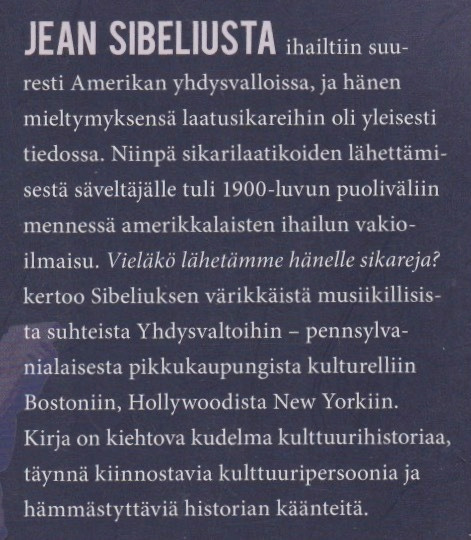 JEAN SIBELIUSTA ihailtiin suuresti Amerikan yhdysvalloissa, ja hänen mieltymyksensä laatusikareihin oli yleisesti tiedossa. Niinpä sikarilaatikoiden lähettämisestä säveltäjälle tuli 1900-luvun puoliväliin mennessä amerikkalaisten ihailun vakioilmaisu. Vieläkö lähetämme hänelle sikareja? kertoo Sibeliuksen värikkäistä musiikillisista suhteista Yhdysvaltoihin – pennsylvanialaisesta pikkukaupungista kulturelliin Bostoniin, Hollywoodista New Yorkiin. Kirja on kiehtova kudelma kulttuurihistoriaa, täynnä kiinnostavia kulttuuripersoonia ja hämmästyttäviä historian käänteitä.